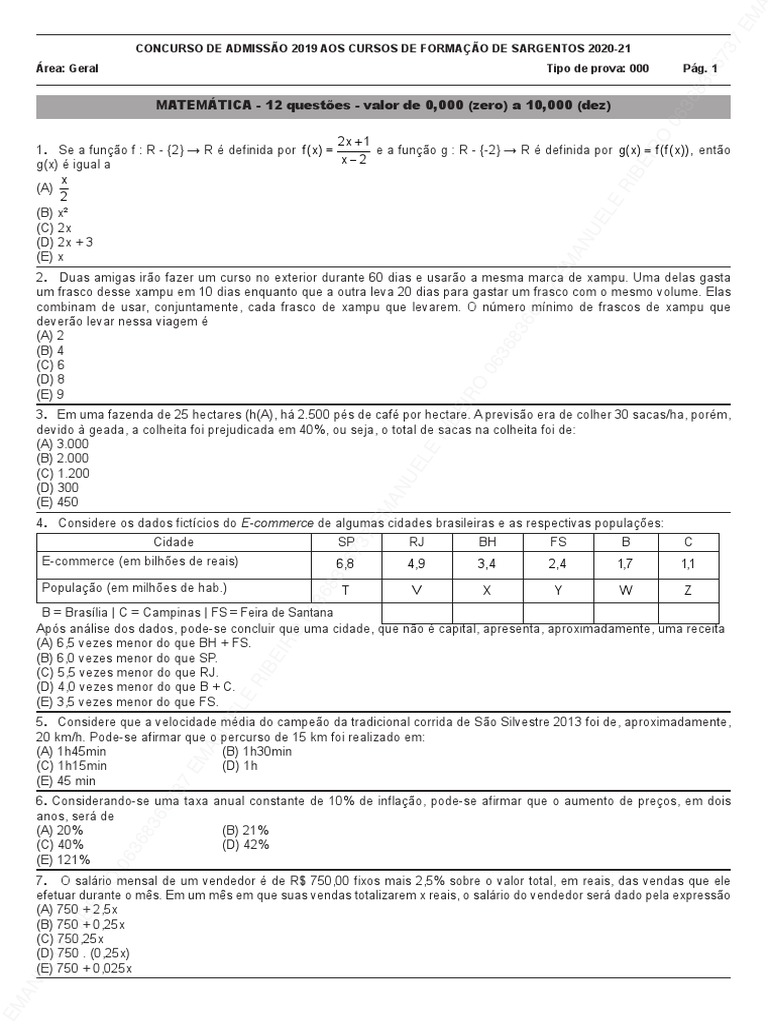 CONCURSO DE ADMISSÃO 2019 AOS CURSOS DE FORMAÇÃO DE SARGENTOS 2020-21

Área: Geral

Tipo de prova: 000 Pág. 1

MATEMÁTICA - 12 questões - valor de 0,000 (zero) a 10,000 (dez)

1. Se a função f : R - {2} → R é definida por $f(x) = \frac{2x+1}{x-2}$ e a função g : R - {-2} → R é definida por g(x) = f(f(x)), então g(x) é igual a
(A) $\frac{x}{2}$
(B) x²
(C) 2x
(D) 2x + 3
(E) x

2. Duas amigas irão fazer um curso no exterior durante 60 dias e usarão a mesma marca de xampu. Uma delas gasta um frasco desse xampu em 10 dias enquanto que a outra leva 20 dias para gastar um frasco com o mesmo volume. Elas combinam de usar, conjuntamente, cada frasco de xampu que levarem. O número mínimo de frascos de xampu que deverão levar nessa viagem é
(A) 2
(B) 4
(C) 6
(D) 8
(E) 9

3. Em uma fazenda de 25 hectares (h(A), há 2.500 pés de café por hectare. A previsão era de colher 30 sacas/ha, porém, devido à geada, a colheita foi prejudicada em 40%, ou seja, o total de sacas na colheita foi de:
(A) 3.000
(B) 2.000
(C) 1.200
(D) 300
(E) 450

4. Considere os dados fictícios do E-commerce de algumas cidades brasileiras e as respectivas populações:

| Cidade | SP | RJ | BH | FS | B | C |
|---|---|---|---|---|---|---|
| E-commerce (em bilhões de reais) | 6,8 | 4,9 | 3,4 | 2,4 | 1,7 | 1,1 |
| População (em milhões de hab.) | T | V | X | Y | W | Z |
| B = Brasília \| C = Campinas \| FS = Feira de Santana | | | | | | |

Após análise dos dados, pode-se concluir que uma cidade, que não é capital, apresenta, aproximadamente, uma receita
(A) 6,5 vezes menor do que BH + FS.
(B) 6,0 vezes menor do que SP.
(C) 5,5 vezes menor do que RJ.
(D) 4,0 vezes menor do que B + C.
(E) 3,5 vezes menor do que FS.

5. Considere que a velocidade média do campeão da tradicional corrida de São Silvestre 2013 foi de, aproximadamente, 20 km/h. Pode-se afirmar que o percurso de 15 km foi realizado em:
(A) 1h45min
(B) 1h30min
(C) 1h15min
(D) 1h
(E) 45 min

6. Considerando-se uma taxa anual constante de 10% de inflação, pode-se afirmar que o aumento de preços, em dois anos, será de
(A) 20%
(B) 21%
(C) 40%
(D) 42%
(E) 121%

7. O salário mensal de um vendedor é de R$ 750,00 fixos mais 2,5% sobre o valor total, em reais, das vendas que ele efetuar durante o mês. Em um mês em que suas vendas totalizarem x reais, o salário do vendedor será dado pela expressão
(A) 750 + 2,5x
(B) 750 + 0,25x
(C) 750,25x
(D) 750 . (0,25x)
(E) 750 + 0,025x